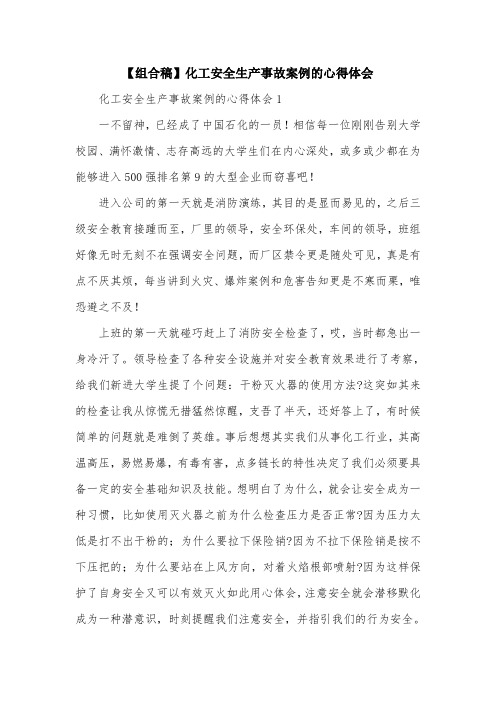 【组合稿】化工安全生产事故案例的心得体会

化工安全生产事故案例的心得体会1

一不留神，已经成了中国石化的一员！相信每一位刚刚告别大学校园、满怀激情、志存高远的大学生们在内心深处，或多或少都在为能够进入500强排名第9的大型企业而窃喜吧！

进入公司的第一天就是消防演练，其目的是显而易见的，之后三级安全教育接踵而至，厂里的领导，安全环保处，车间的领导，班组好像无时无刻不在强调安全问题，而厂区禁令更是随处可见，真是有点不厌其烦，每当讲到火灾、爆炸案例和危害告知更是不寒而栗，唯恐避之不及！

上班的第一天就碰巧赶上了消防安全检查了，哎，当时都急出一身冷汗了。领导检查了各种安全设施并对安全教育效果进行了考察，给我们新进大学生提了个问题：干粉灭火器的使用方法?这突如其来的检查让我从惊慌无措猛然惊醒，支吾了半天，还好答上了，有时候简单的问题就是难倒了英雄。事后想想其实我们从事化工行业，其高温高压，易燃易爆，有毒有害，点多链长的特性决定了我们必须要具备一定的安全基础知识及技能。想明白了为什么，就会让安全成为一种习惯，比如使用灭火器之前为什么检查压力是否正常?因为压力太低是打不出干粉的；为什么要拉下保险销?因为不拉下保险销是按不下压把的；为什么要站在上风方向，对着火焰根部喷射?因为这样保护了自身安全又可以有效灭火如此用心体会，注意安全就会潜移默化成为一种潜意识，时刻提醒我们注意安全，并指引我们的行为安全。